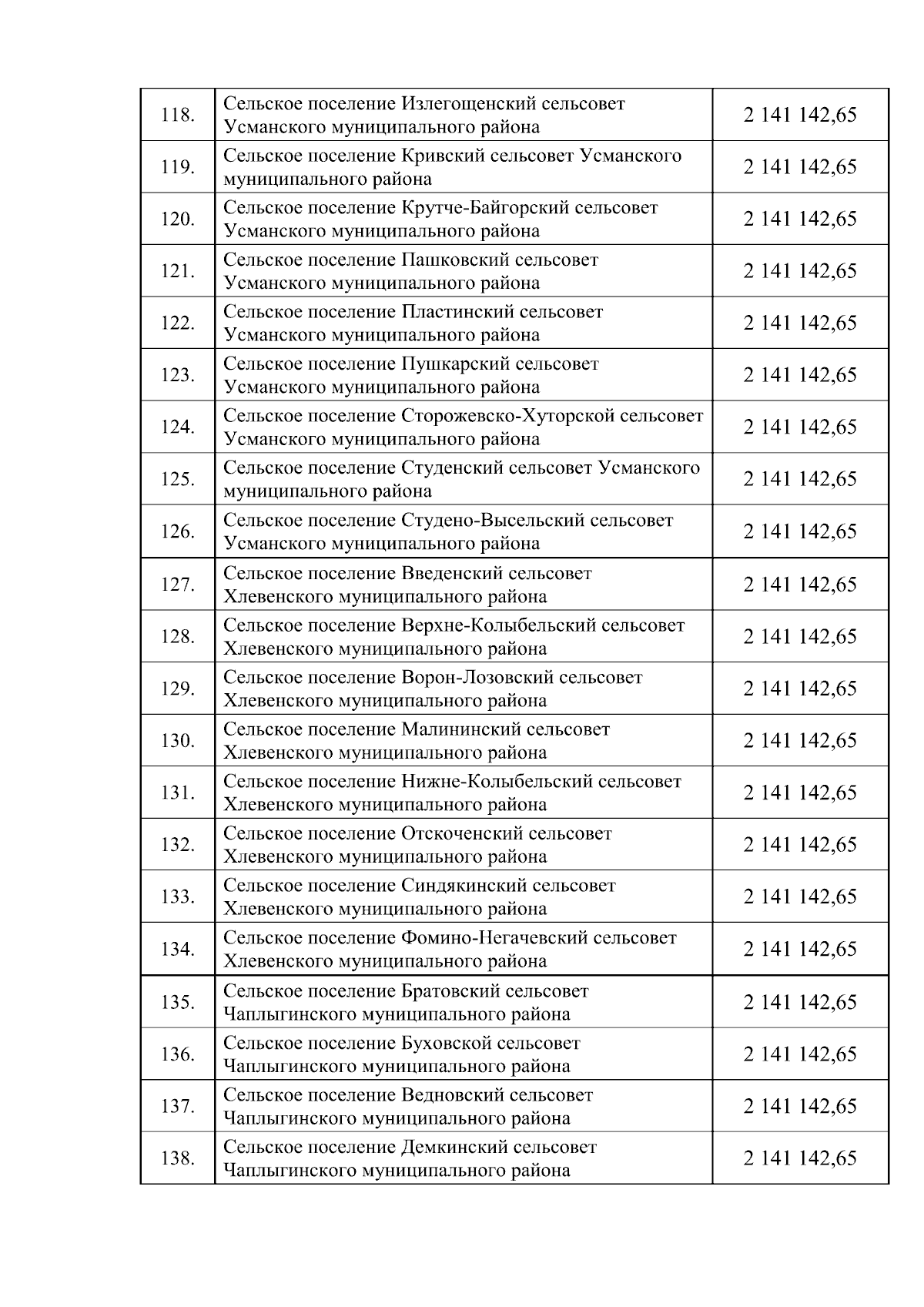 | | | |
|---|---|---|
| 118. | Сельское поселение Излегощенский сельсовет Усманского муниципального района | 2 141 142,65 |
| 119. | Сельское поселение Кривский сельсовет Усманского муниципального района | 2 141 142,65 |
| 120. | Сельское поселение Крутче-Байгорский сельсовет Усманского муниципального района | 2 141 142,65 |
| 121. | Сельское поселение Пашковский сельсовет Усманского муниципального района | 2 141 142,65 |
| 122. | Сельское поселение Пластинский сельсовет Усманского муниципального района | 2 141 142,65 |
| 123. | Сельское поселение Пушкарский сельсовет Усманского муниципального района | 2 141 142,65 |
| 124. | Сельское поселение Сторожевско-Хуторской сельсовет Усманского муниципального района | 2 141 142,65 |
| 125. | Сельское поселение Студенский сельсовет Усманского муниципального района | 2 141 142,65 |
| 126. | Сельское поселение Студено-Высельский сельсовет Усманского муниципального района | 2 141 142,65 |
| 127. | Сельское поселение Введенский сельсовет Хлевенского муниципального района | 2 141 142,65 |
| 128. | Сельское поселение Верхне-Колыбельский сельсовет Хлевенского муниципального района | 2 141 142,65 |
| 129. | Сельское поселение Ворон-Лозовский сельсовет Хлевенского муниципального района | 2 141 142,65 |
| 130. | Сельское поселение Малининский сельсовет Хлевенского муниципального района | 2 141 142,65 |
| 131. | Сельское поселение Нижне-Колыбельский сельсовет Хлевенского муниципального района | 2 141 142,65 |
| 132. | Сельское поселение Отскоченский сельсовет Хлевенского муниципального района | 2 141 142,65 |
| 133. | Сельское поселение Синдякинский сельсовет Хлевенского муниципального района | 2 141 142,65 |
| 134. | Сельское поселение Фомино-Негачевский сельсовет Хлевенского муниципального района | 2 141 142,65 |
| 135. | Сельское поселение Братовский сельсовет Чаплыгинского муниципального района | 2 141 142,65 |
| 136. | Сельское поселение Буховской сельсовет Чаплыгинского муниципального района | 2 141 142,65 |
| 137. | Сельское поселение Ведновский сельсовет Чаплыгинского муниципального района | 2 141 142,65 |
| 138. | Сельское поселение Демкинский сельсовет Чаплыгинского муниципального района | 2 141 142,65 |